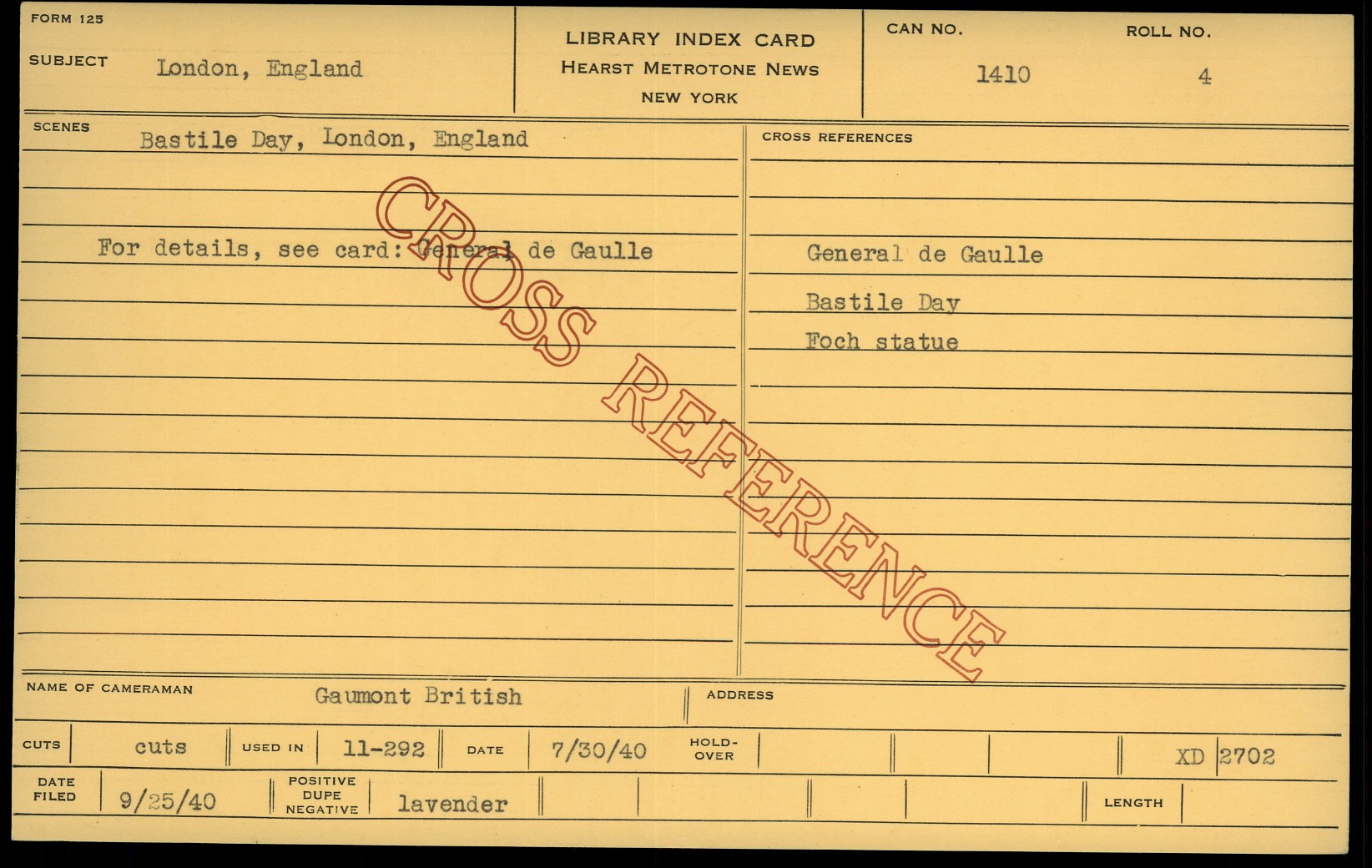 FORM 125

SUBJECT London, England

LIBRARY INDEX CARD
HEARST METROTONE NEWS
NEW YORK

CAN NO. 1410

ROLL NO. 4

SCENES Bastile Day, London, England

For details, see card: General de Gaulle

CROSS REFERENCES

General de Gaulle

Bastile Day

Foch statue

NAME OF CAMERAMAN Gaumont British

ADDRESS

CUTS cuts USED IN 11-292 DATE 7/30/40 HOLD-OVER XD 2702

DATE FILED 9/25/40 POSITIVE DUPE NEGATIVE lavender LENGTH

CROSS REFERENCE